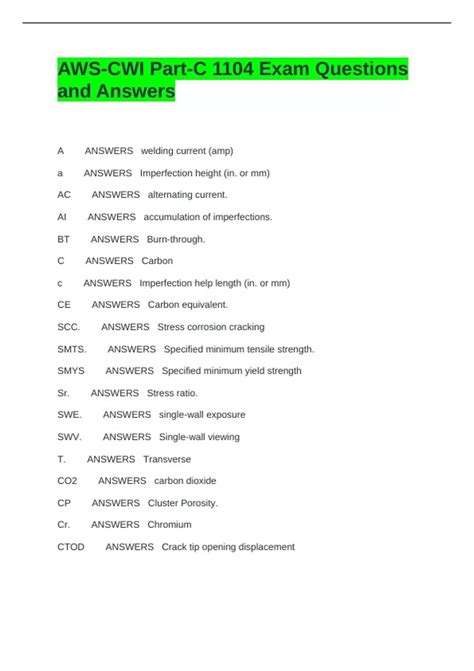 AWS-CWI Part-C 1104 Exam Questions and Answers

A ANSWERS welding current (amp)

a ANSWERS Imperfection height (in. or mm)

AC ANSWERS alternating current.

AI ANSWERS accumulation of imperfections.

BT ANSWERS Burn-through.

C ANSWERS Carbon

c ANSWERS Imperfection help length (in. or mm)

CE ANSWERS Carbon equivalent.

SCC. ANSWERS Stress corrosion cracking

SMTS. ANSWERS Specified minimum tensile strength.

SMYS ANSWERS Specified minimum yield strength

Sr. ANSWERS Stress ratio.

SWE. ANSWERS single-wall exposure

SWV. ANSWERS Single-wall viewing

T. ANSWERS Transverse

CO2 ANSWERS carbon dioxide

CP ANSWERS Cluster Porosity.

Cr. ANSWERS Chromium

CTOD ANSWERS Crack tip opening displacement